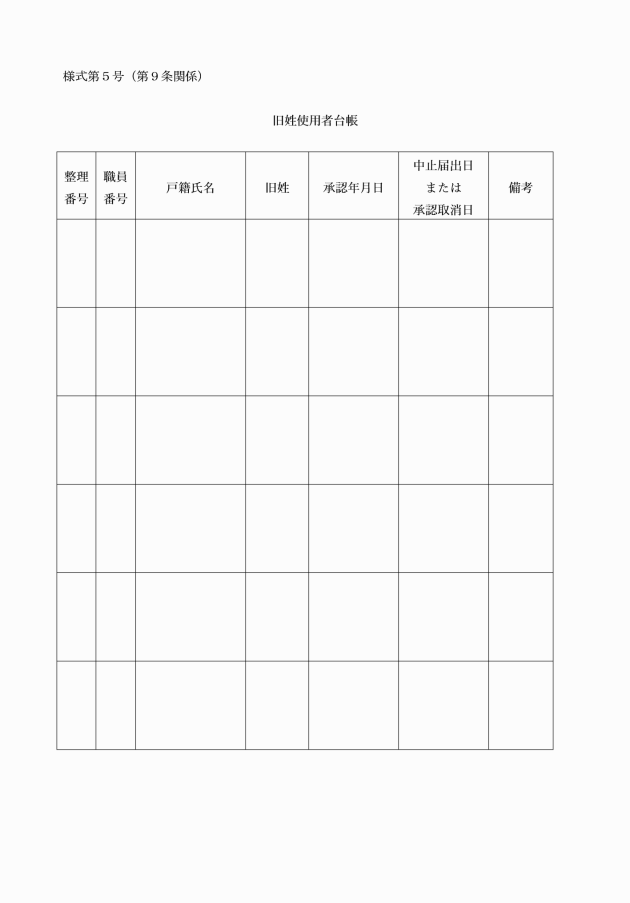 様式第５号（第９条関係）

旧姓使用者台帳

| 整理番号 | 職員番号 | 戸籍氏名 | 旧姓 | 承認年月日 | 中止届出日または承認取消日 | 備考 |
|---|---|---|---|---|---|---|
| | | | | | | |
| | | | | | | |
| | | | | | | |
| | | | | | | |
| | | | | | | |
| | | | | | | |